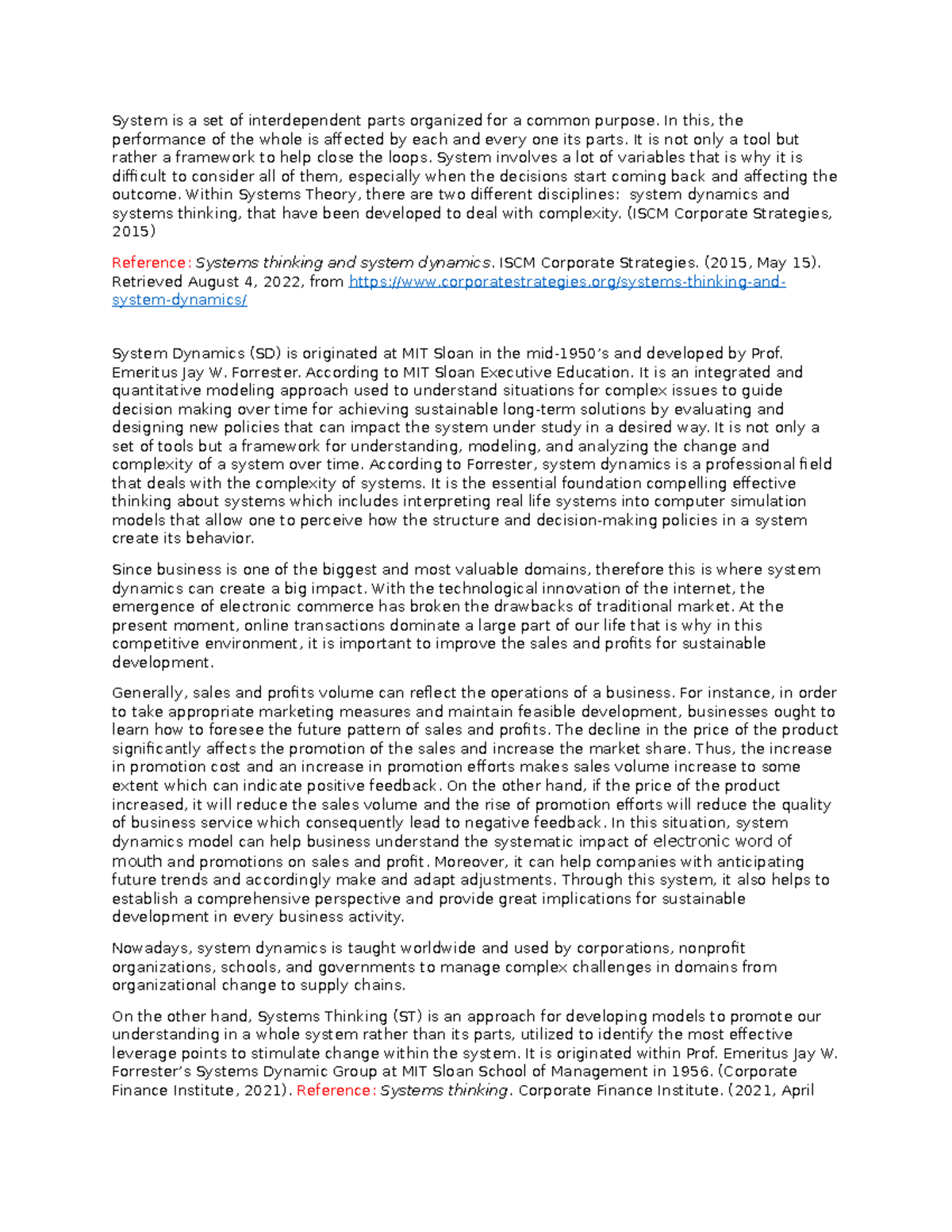 System is a set of interdependent parts organized for a common purpose. In this, the performance of the whole is affected by each and every one its parts. It is not only a tool but rather a framework to help close the loops. System involves a lot of variables that is why it is difficult to consider all of them, especially when the decisions start coming back and affecting the outcome. Within Systems Theory, there are two different disciplines: system dynamics and systems thinking, that have been developed to deal with complexity. (ISCM Corporate Strategies, 2015)

Reference: Systems thinking and system dynamics. ISCM Corporate Strategies. (2015, May 15). Retrieved August 4, 2022, from https://www.corporatestrategies.org/systems-thinking-and-system-dynamics/

System Dynamics (SD) is originated at MIT Sloan in the mid-1950's and developed by Prof. Emeritus Jay W. Forrester. According to MIT Sloan Executive Education. It is an integrated and quantitative modeling approach used to understand situations for complex issues to guide decision making over time for achieving sustainable long-term solutions by evaluating and designing new policies that can impact the system under study in a desired way. It is not only a set of tools but a framework for understanding, modeling, and analyzing the change and complexity of a system over time. According to Forrester, system dynamics is a professional field that deals with the complexity of systems. It is the essential foundation compelling effective thinking about systems which includes interpreting real life systems into computer simulation models that allow one to perceive how the structure and decision-making policies in a system create its behavior.

Since business is one of the biggest and most valuable domains, therefore this is where system dynamics can create a big impact. With the technological innovation of the internet, the emergence of electronic commerce has broken the drawbacks of traditional market. At the present moment, online transactions dominate a large part of our life that is why in this competitive environment, it is important to improve the sales and profits for sustainable development.

Generally, sales and profits volume can reflect the operations of a business. For instance, in order to take appropriate marketing measures and maintain feasible development, businesses ought to learn how to foresee the future pattern of sales and profits. The decline in the price of the product significantly affects the promotion of the sales and increase the market share. Thus, the increase in promotion cost and an increase in promotion efforts makes sales volume increase to some extent which can indicate positive feedback. On the other hand, if the price of the product increased, it will reduce the sales volume and the rise of promotion efforts will reduce the quality of business service which consequently lead to negative feedback. In this situation, system dynamics model can help business understand the systematic impact of electronic word of mouth and promotions on sales and profit. Moreover, it can help companies with anticipating future trends and accordingly make and adapt adjustments. Through this system, it also helps to establish a comprehensive perspective and provide great implications for sustainable development in every business activity.

Nowadays, system dynamics is taught worldwide and used by corporations, nonprofit organizations, schools, and governments to manage complex challenges in domains from organizational change to supply chains.

On the other hand, Systems Thinking (ST) is an approach for developing models to promote our understanding in a whole system rather than its parts, utilized to identify the most effective leverage points to stimulate change within the system. It is originated within Prof. Emeritus Jay W. Forrester's Systems Dynamic Group at MIT Sloan School of Management in 1956. (Corporate Finance Institute, 2021). Reference: Systems thinking. Corporate Finance Institute. (2021, April